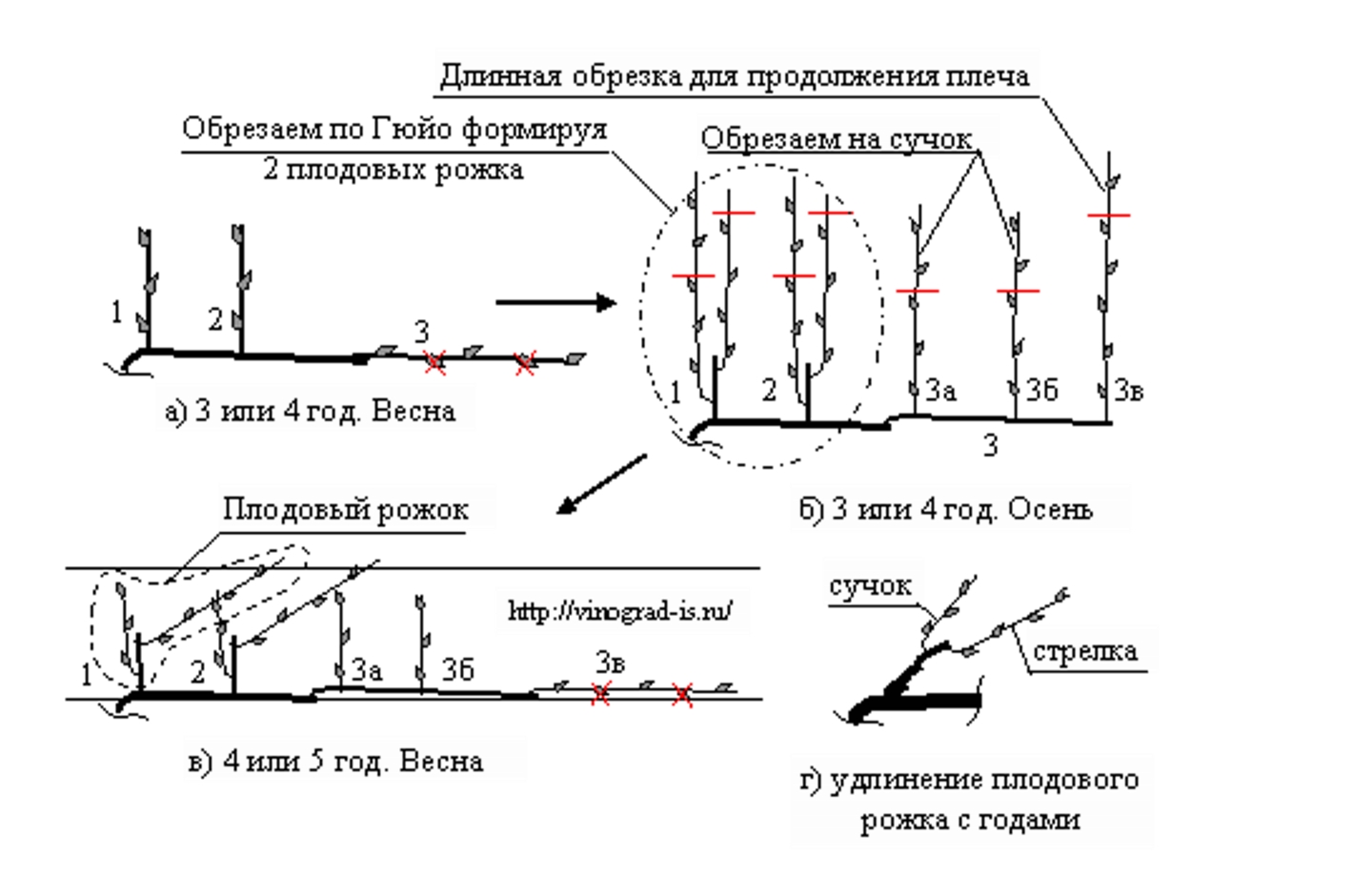 Длинная обрезка для продолжения плеча

Обрезаем по Гюйо формируя 2 плодовых рожка

Обрезаем на сучок

1
2
3
а) 3 или 4 год. Весна

1
2
3а
3б
3в
3
б) 3 или 4 год. Осень

Плодовый рожок

http://vinograd-is.ru/

1
2
3а
3б
3в
в) 4 или 5 год. Весна

сучок
стрелка
г) удлинение плодового рожка с годами